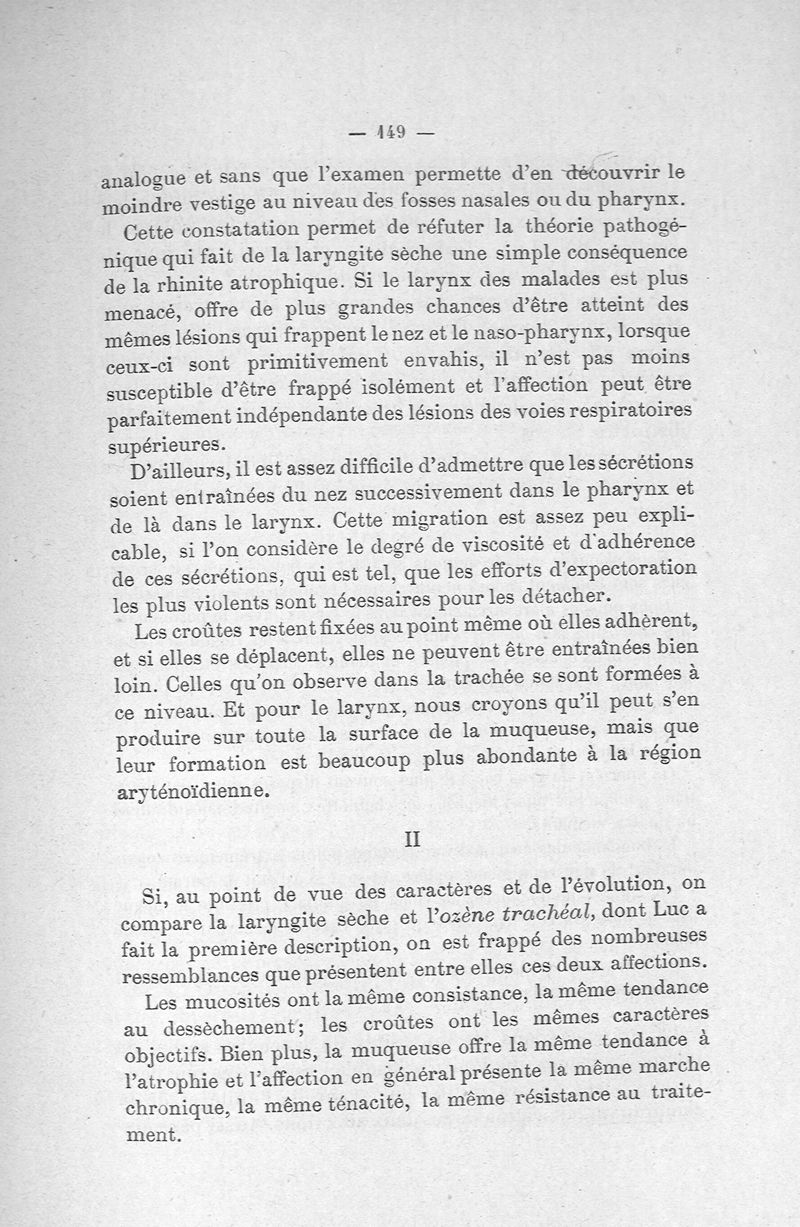 — 149 —

analogue et sans que l'examen permette d'en découvrir le moindre vestige au niveau des fosses nasales ou du pharynx.

Cette constatation permet de réfuter la théorie pathogénique qui fait de la laryngite sèche une simple conséquence de la rhinite atrophique. Si le larynx des malades est plus menacé, offre de plus grandes chances d'être atteint des mêmes lésions qui frappent le nez et le naso-pharynx, lorsque ceux-ci sont primitivement envahis, il n'est pas moins susceptible d'être frappé isolément et l'affection peut être parfaitement indépendante des lésions des voies respiratoires supérieures.

D'ailleurs, il est assez difficile d'admettre que les sécrétions soient entraînées du nez successivement dans le pharynx et de là dans le larynx. Cette migration est assez peu explicable, si l'on considère le degré de viscosité et d'adhérence de ces sécrétions, qui est tel, que les efforts d'expectoration les plus violents sont nécessaires pour les détacher.

Les croûtes restent fixées au point même où elles adhèrent, et si elles se déplacent, elles ne peuvent être entraînées bien loin. Celles qu'on observe dans la trachée se sont formées à ce niveau. Et pour le larynx, nous croyons qu'il peut s'en produire sur toute la surface de la muqueuse, mais que leur formation est beaucoup plus abondante à la région aryténoïdienne.

II

Si, au point de vue des caractères et de l'évolution, on compare la laryngite sèche et l'ozène trachéal, dont Luc a fait la première description, on est frappé des nombreuses ressemblances que présentent entre elles ces deux affections.

Les mucosités ont la même consistance, la même tendance au dessèchement; les croûtes ont les mêmes caractères objectifs. Bien plus, la muqueuse offre la même tendance à l'atrophie et l'affection en général présente la même marche chronique, la même ténacité, la même résistance au traitement.